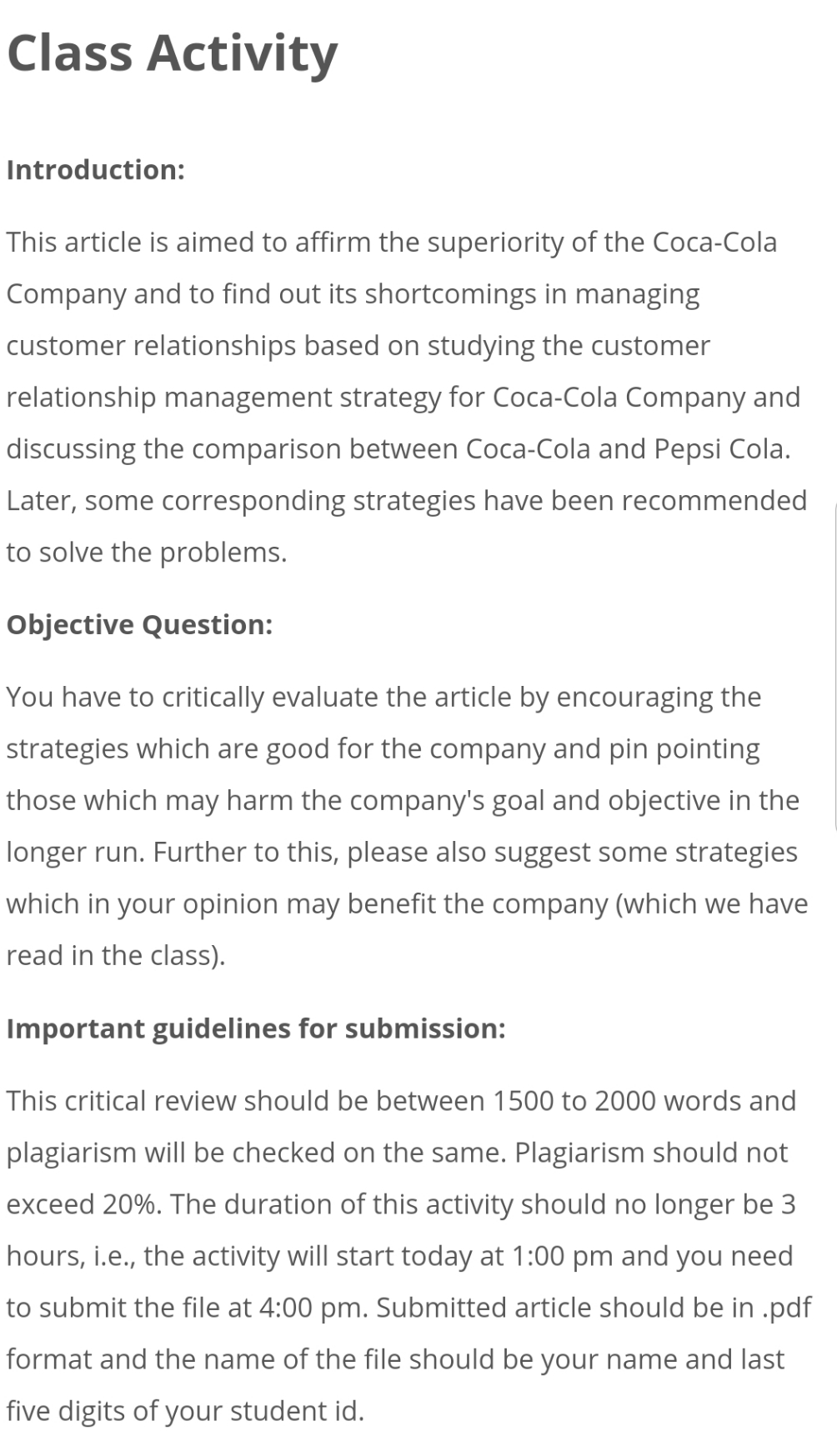 Class Activity

Introduction:

This article is aimed to affirm the superiority of the Coca-Cola Company and to find out its shortcomings in managing customer relationships based on studying the customer relationship management strategy for Coca-Cola Company and discussing the comparison between Coca-Cola and Pepsi Cola. Later, some corresponding strategies have been recommended to solve the problems.

Objective Question:

You have to critically evaluate the article by encouraging the strategies which are good for the company and pin pointing those which may harm the company's goal and objective in the longer run. Further to this, please also suggest some strategies which in your opinion may benefit the company (which we have read in the class).

Important guidelines for submission:

This critical review should be between 1500 to 2000 words and plagiarism will be checked on the same. Plagiarism should not exceed 20%. The duration of this activity should no longer be 3 hours, i.e., the activity will start today at 1:00 pm and you need to submit the file at 4:00 pm. Submitted article should be in .pdf format and the name of the file should be your name and last five digits of your student id.